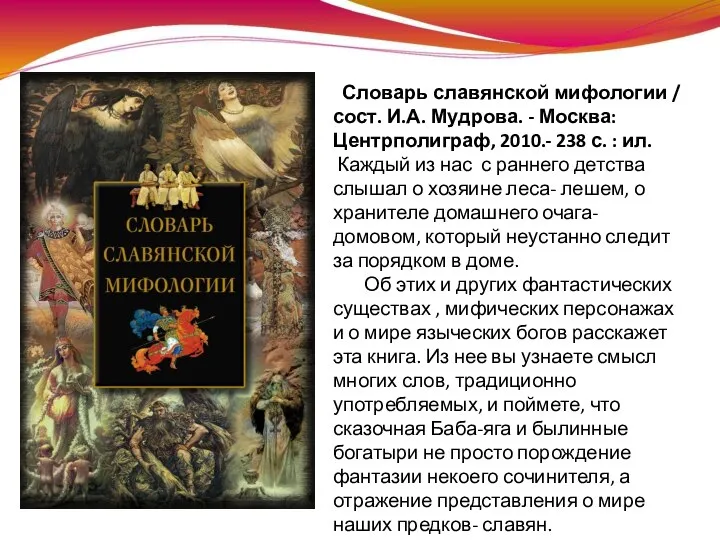 СЛОВАРЬ СЛАВЯНСКОЙ МИФОЛОГИИ

Словарь славянской мифологии / сост. И.А. Мудрова. - Москва: Центрполиграф, 2010.- 238 с. : ил.

Каждый из нас с раннего детства слышал о хозяине леса- лешем, о хранителе домашнего очага- домовом, который неустанно следит за порядком в доме.

Об этих и других фантастических существах , мифических персонажах и о мире языческих богов расскажет эта книга. Из нее вы узнаете смысл многих слов, традиционно употребляемых, и поймете, что сказочная Баба-яга и былинные богатыри не просто порождение фантазии некоего сочинителя, а отражение представления о мире наших предков- славян.